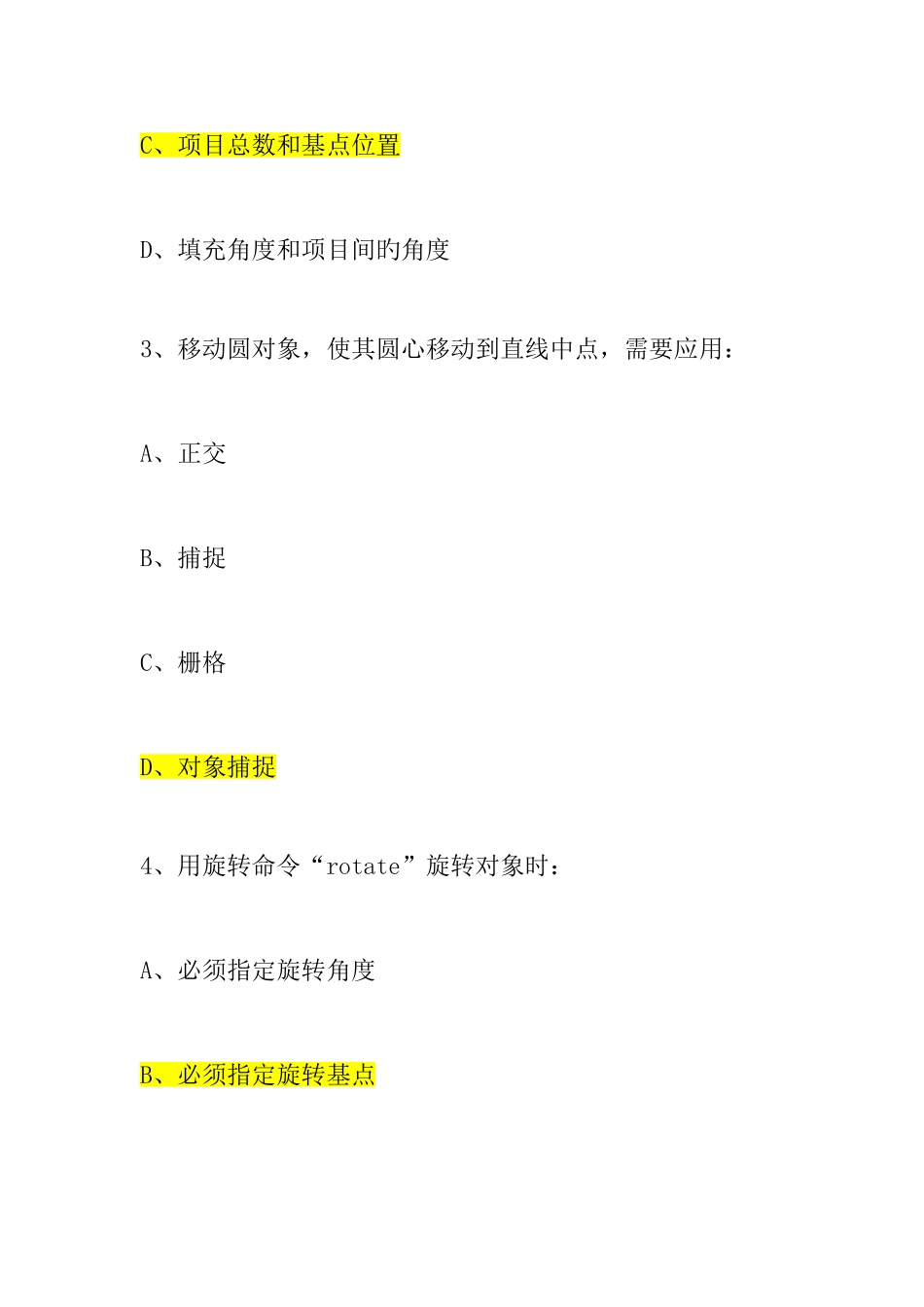 C、项目总数和基点位置

D、填充角度和项目间旳角度

3、移动圆对象，使其圆心移动到直线中点，需要应用：

A、正交

B、捕捉

C、栅格

D、对象捕捉

4、用旋转命令“rotate”旋转对象时：

A、必须指定旋转角度

B、必须指定旋转基点